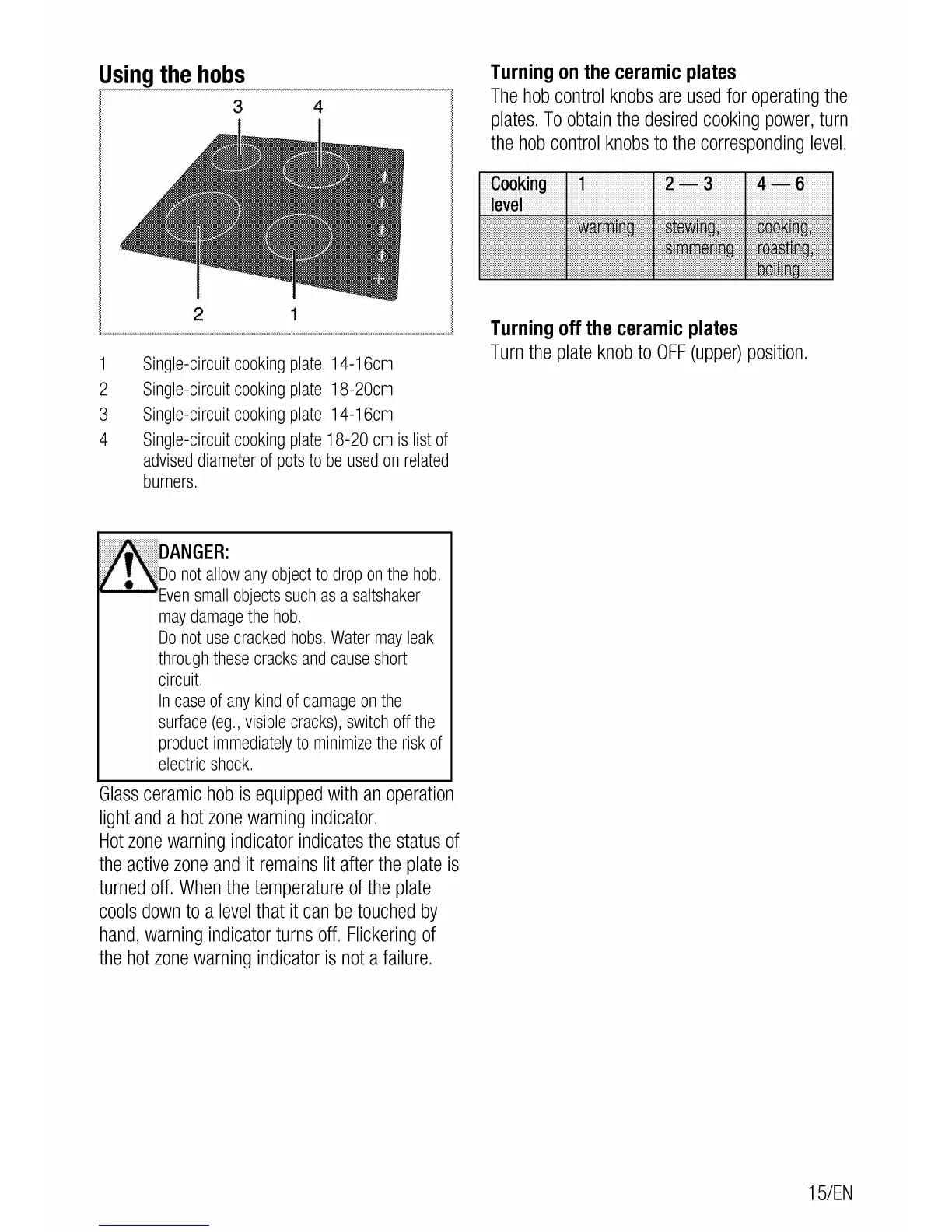 Using the hobs

3 4

2 1

1 Single-circuit cooking plate 14-16cm
2 Single-circuit cooking plate 18-20cm
3 Single-circuit cooking plate 14-16cm
4 Single-circuit cooking plate 18-20 cm is list of advised diameter of pots to be used on related burners.

DANGER:
Do not allow any object to drop on the hob. Even small objects such as a saltshaker may damage the hob.
Do not use cracked hobs. Water may leak through these cracks and cause short circuit.
In case of any kind of damage on the surface (eg., visible cracks), switch off the product immediately to minimize the risk of electric shock.

Glass ceramic hob is equipped with an operation light and a hot zone warning indicator.
Hot zone warning indicator indicates the status of the active zone and it remains lit after the plate is turned off. When the temperature of the plate cools down to a level that it can be touched by hand, warning indicator turns off. Flickering of the hot zone warning indicator is not a failure.

Turning on the ceramic plates
The hob control knobs are used for operating the plates. To obtain the desired cooking power, turn the hob control knobs to the corresponding level.

| Cooking level | 1 | 2 — 3 | 4 — 6 |
|---|---|---|---|
| | warming | stewing, simmering | cooking, roasting, boiling |

Turning off the ceramic plates
Turn the plate knob to OFF (upper) position.

15/EN